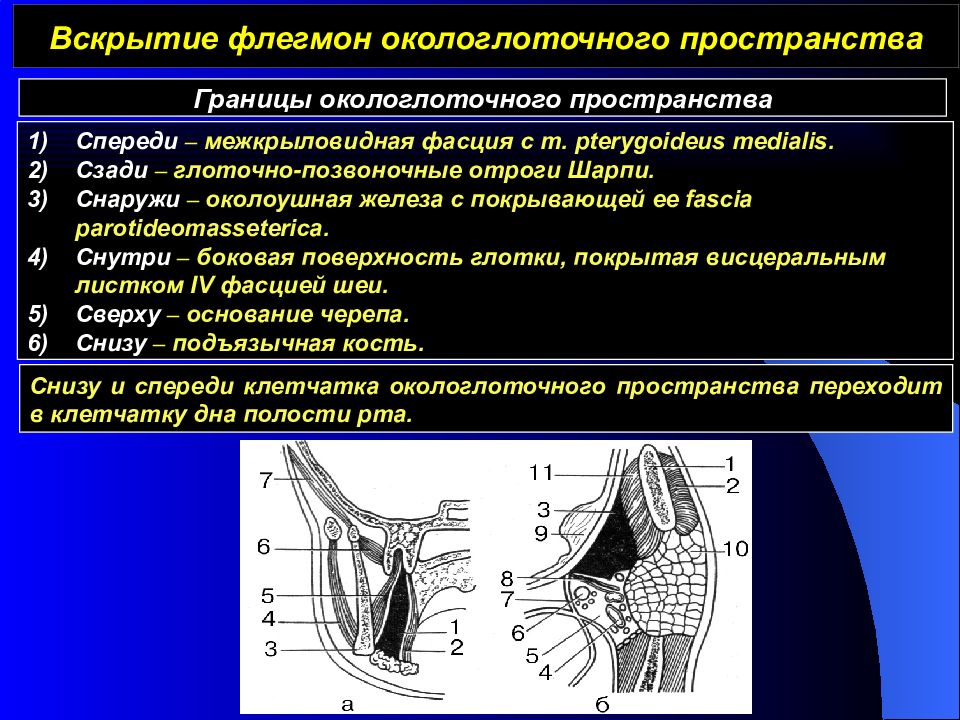 Вскрытие флегмон окологлоточного пространства

Границы окологлоточного пространства

1) Спереди – межкрыловидная фасция с m. pterygoideus medialis.
2) Сзади – глоточно-позвоночные отроги Шарпи.
3) Снаружи – околоушная железа с покрывающей ее fascia parotideomasseterica.
4) Снутри – боковая поверхность глотки, покрытая висцеральным листком IV фасцией шеи.
5) Сверху – основание черепа.
6) Снизу – подъязычная кость.

Снизу и спереди клетчатка окологлоточного пространства переходит в клетчатку дна полости рта.

7
6
5
4
3
1
2
а

11
3
9
8
7
6
5
4
1
2
10
б